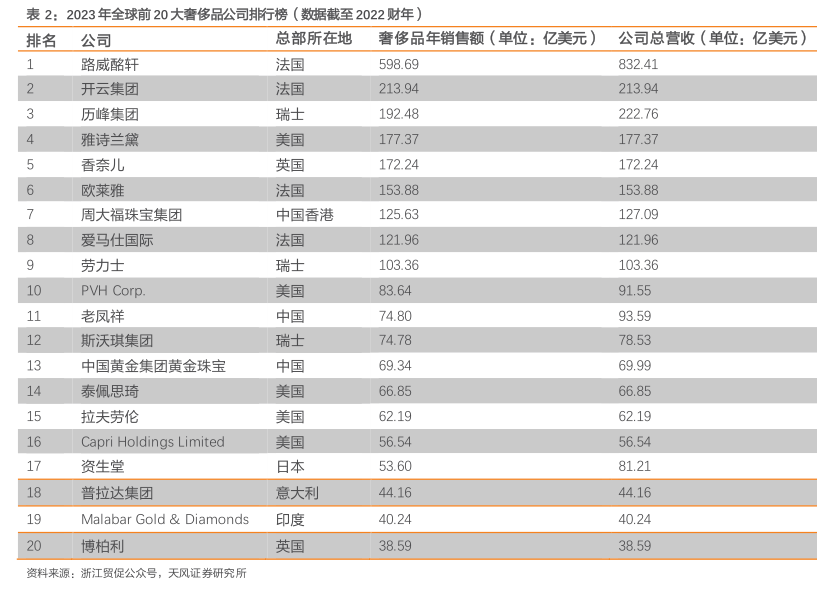 表2：2023年全球前20大奢侈品公司排行榜（数据截至2022财年）

| 排名 | 公司 | 总部所在地 | 奢侈品年销售额（单位：亿美元） | 公司总营收（单位：亿美元） |
|---|---|---|---|---|
| 1 | 路威酩轩 | 法国 | 598.69 | 832.41 |
| 2 | 开云集团 | 法国 | 213.94 | 213.94 |
| 3 | 历峰集团 | 瑞士 | 192.48 | 222.76 |
| 4 | 雅诗兰黛 | 美国 | 177.37 | 177.37 |
| 5 | 香奈儿 | 英国 | 172.24 | 172.24 |
| 6 | 欧莱雅 | 法国 | 153.88 | 153.88 |
| 7 | 周大福珠宝集团 | 中国香港 | 125.63 | 127.09 |
| 8 | 爱马仕国际 | 法国 | 121.96 | 121.96 |
| 9 | 劳力士 | 瑞士 | 103.36 | 103.36 |
| 10 | PVH Corp. | 美国 | 83.64 | 91.55 |
| 11 | 老凤祥 | 中国 | 74.80 | 93.59 |
| 12 | 斯沃琪集团 | 瑞士 | 74.78 | 78.53 |
| 13 | 中国黄金集团黄金珠宝 | 中国 | 69.34 | 69.99 |
| 14 | 泰佩思琦 | 美国 | 66.85 | 66.85 |
| 15 | 拉夫劳伦 | 美国 | 62.19 | 62.19 |
| 16 | Capri Holdings Limited | 美国 | 56.54 | 56.54 |
| 17 | 资生堂 | 日本 | 53.60 | 81.21 |
| 18 | 普拉达集团 | 意大利 | 44.16 | 44.16 |
| 19 | Malabar Gold & Diamonds | 印度 | 40.24 | 40.24 |
| 20 | 博柏利 | 英国 | 38.59 | 38.59 |

资料来源：浙江贸促公众号，天风证券研究所